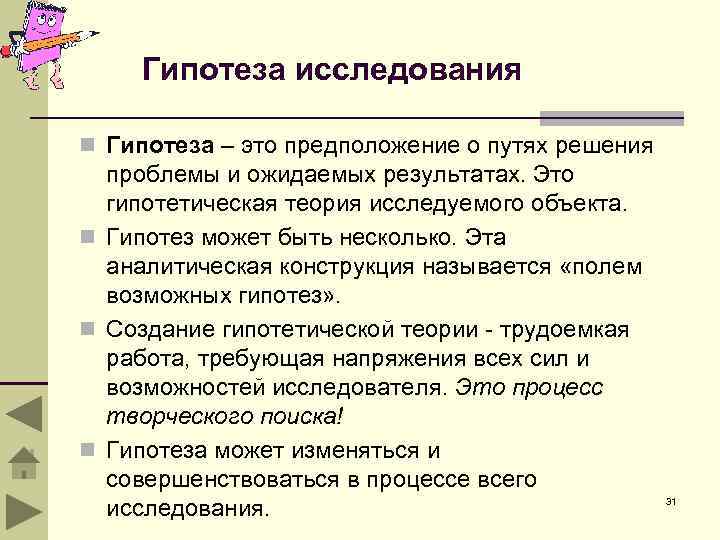 Гипотеза исследования

Гипотеза – это предположение о путях решения проблемы и ожидаемых результатах. Это гипотетическая теория исследуемого объекта.

Гипотез может быть несколько. Эта аналитическая конструкция называется «полем возможных гипотез».

Создание гипотетической теории - трудоемкая работа, требующая напряжения всех сил и возможностей исследователя. Это процесс творческого поиска!

Гипотеза может изменяться и совершенствоваться в процессе всего исследования.

31